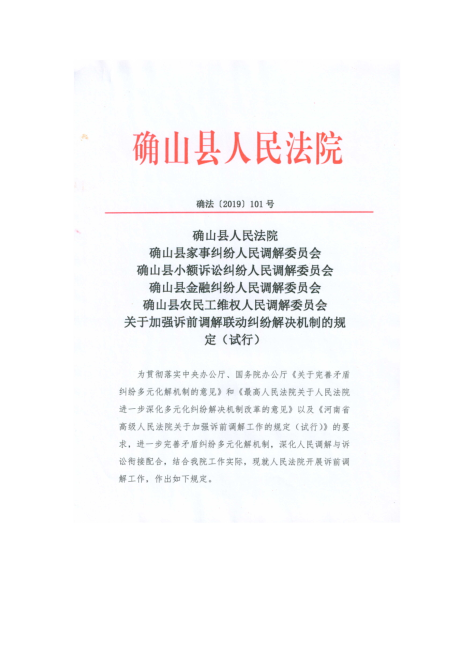 确山县人民法院

确法〔2019〕101号

确山县人民法院
确山县家事纠纷人民调解委员会
确山县小额诉讼纠纷人民调解委员会
确山县金融纠纷人民调解委员会
确山县农民工维权人民调解委员会
关于加强诉前调解联动纠纷解决机制的规定（试行）

为贯彻落实中央办公厅、国务院办公厅《关于完善矛盾纠纷多元化解机制的意见》和《最高人民法院关于人民法院进一步深化多元化纠纷解决机制改革的意见》以及《河南省高级人民法院关于加强诉前调解工作的规定（试行）》的要求，进一步完善矛盾纠纷多元化解机制，深化人民调解与诉讼衔接配合，结合我院工作实际，现就人民法院开展诉前调解工作，作出如下规定。